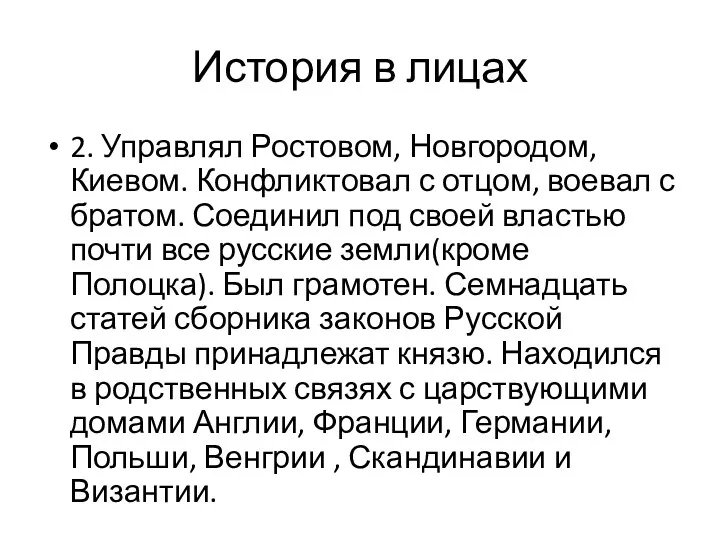 История в лицах

• 2. Управлял Ростовом, Новгородом, Киевом. Конфликтовал с отцом, воевал с братом. Соединил под своей властью почти все русские земли(кроме Полоцка). Был грамотен. Семнадцать статей сборника законов Русской Правды принадлежат князю. Находился в родственных связях с царствующими домами Англии, Франции, Германии, Польши, Венгрии , Скандинавии и Византии.